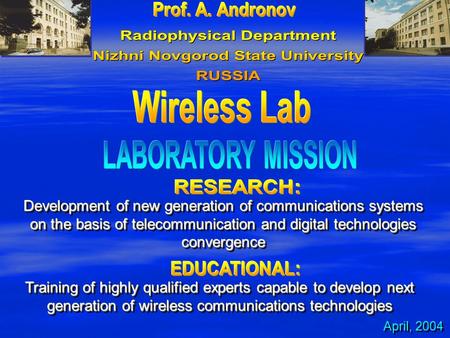 Prof. A. Andronov
Radiophysical Department
Nizhni Novgorod State University
RUSSIA

Wireless Lab

LABORATORY MISSION

RESEARCH:
Development of new generation of communications systems on the basis of telecommunication and digital technologies convergence

EDUCATIONAL:
Training of highly qualified experts capable to develop next generation of wireless communications technologies

April, 2004